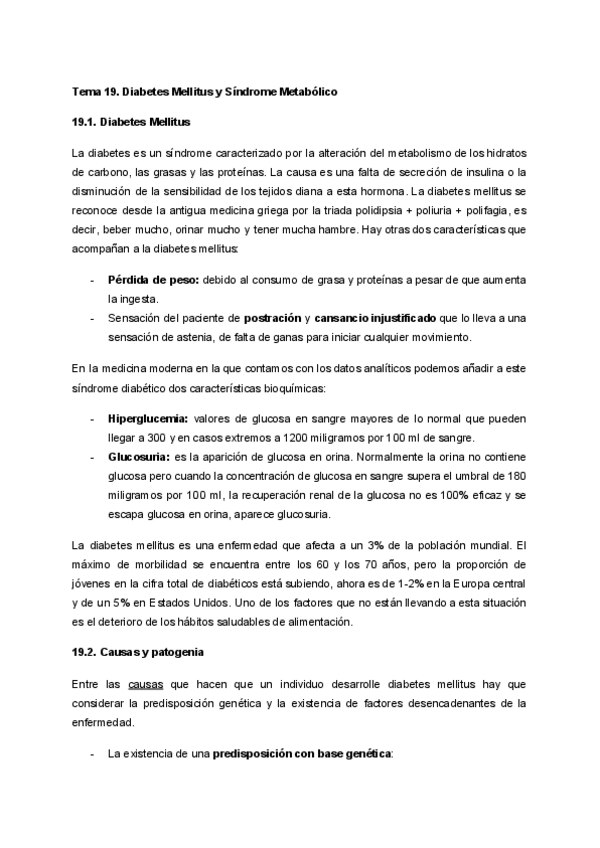 Tema 19. Diabetes Mellitus y Síndrome Metabólico

19.1. Diabetes Mellitus

La diabetes es un síndrome caracterizado por la alteración del metabolismo de los hidratos de carbono, las grasas y las proteínas. La causa es una falta de secreción de insulina o la disminución de la sensibilidad de los tejidos diana a esta hormona. La diabetes mellitus se reconoce desde la antigua medicina griega por la triada polidipsia + poliuria + polifagia, es decir, beber mucho, orinar mucho y tener mucha hambre. Hay otras dos características que acompañan a la diabetes mellitus:

- Pérdida de peso: debido al consumo de grasa y proteínas a pesar de que aumenta la ingesta.
- Sensación del paciente de postración y cansancio injustificado que lo lleva a una sensación de astenia, de falta de ganas para iniciar cualquier movimiento.

En la medicina moderna en la que contamos con los datos analíticos podemos añadir a este síndrome diabético dos características bioquímicas:

- Hiperglucemia: valores de glucosa en sangre mayores de lo normal que pueden llegar a 300 y en casos extremos a 1200 miligramos por 100 ml de sangre.
- Glucosuria: es la aparición de glucosa en orina. Normalmente la orina no contiene glucosa pero cuando la concentración de glucosa en sangre supera el umbral de 180 miligramos por 100 ml, la recuperación renal de la glucosa no es 100% eficaz y se escapa glucosa en orina, aparece glucosuria.

La diabetes mellitus es una enfermedad que afecta a un 3% de la población mundial. El máximo de morbilidad se encuentra entre los 60 y los 70 años, pero la proporción de jóvenes en la cifra total de diabéticos está subiendo, ahora es de 1-2% en la Europa central y de un 5% en Estados Unidos. Uno de los factores que no están llevando a esta situación es el deterioro de los hábitos saludables de alimentación.

19.2. Causas y patogenia

Entre las causas que hacen que un individuo desarrolle diabetes mellitus hay que considerar la predisposición genética y la existencia de factores desencadenantes de la enfermedad.

- La existencia de una predisposición con base genética: